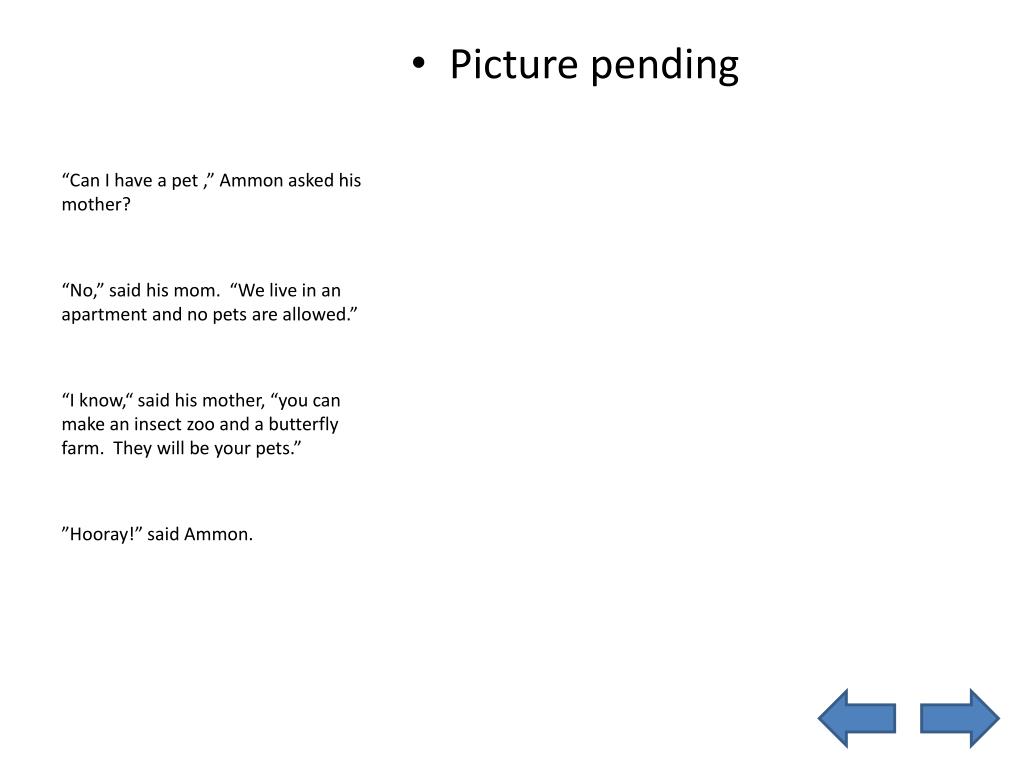 • Picture pending

“Can I have a pet ,” Ammon asked his mother?

“No,” said his mom.  “We live in an apartment and no pets are allowed.”

“I know,“ said his mother, “you can make an insect zoo and a butterfly farm.  They will be your pets.”

”Hooray!” said Ammon.